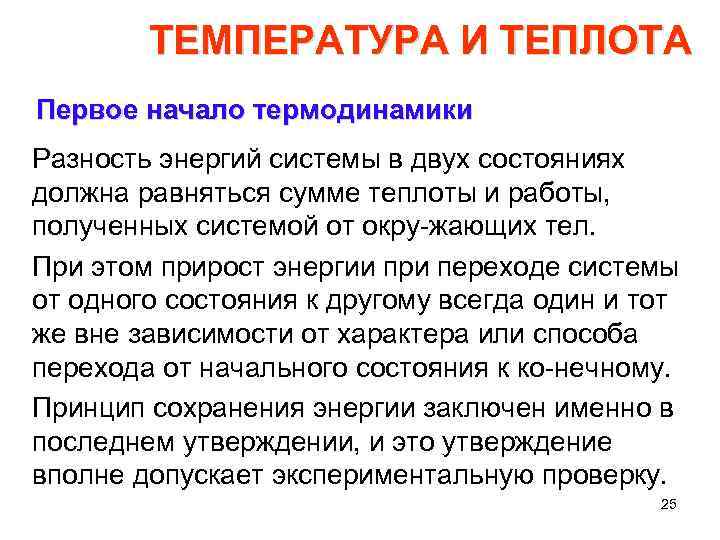 ТЕМПЕРАТУРА И ТЕПЛОТА

Первое начало термодинамики

Разность энергий системы в двух состояниях должна равняться сумме теплоты и работы, полученных системой от окру-жающих тел.

При этом прирост энергии при переходе системы от одного состояния к другому всегда один и тот же вне зависимости от характера или способа перехода от начального состояния к ко-нечному.

Принцип сохранения энергии заключен именно в последнем утверждении, и это утверждение вполне допускает экспериментальную проверку.

25